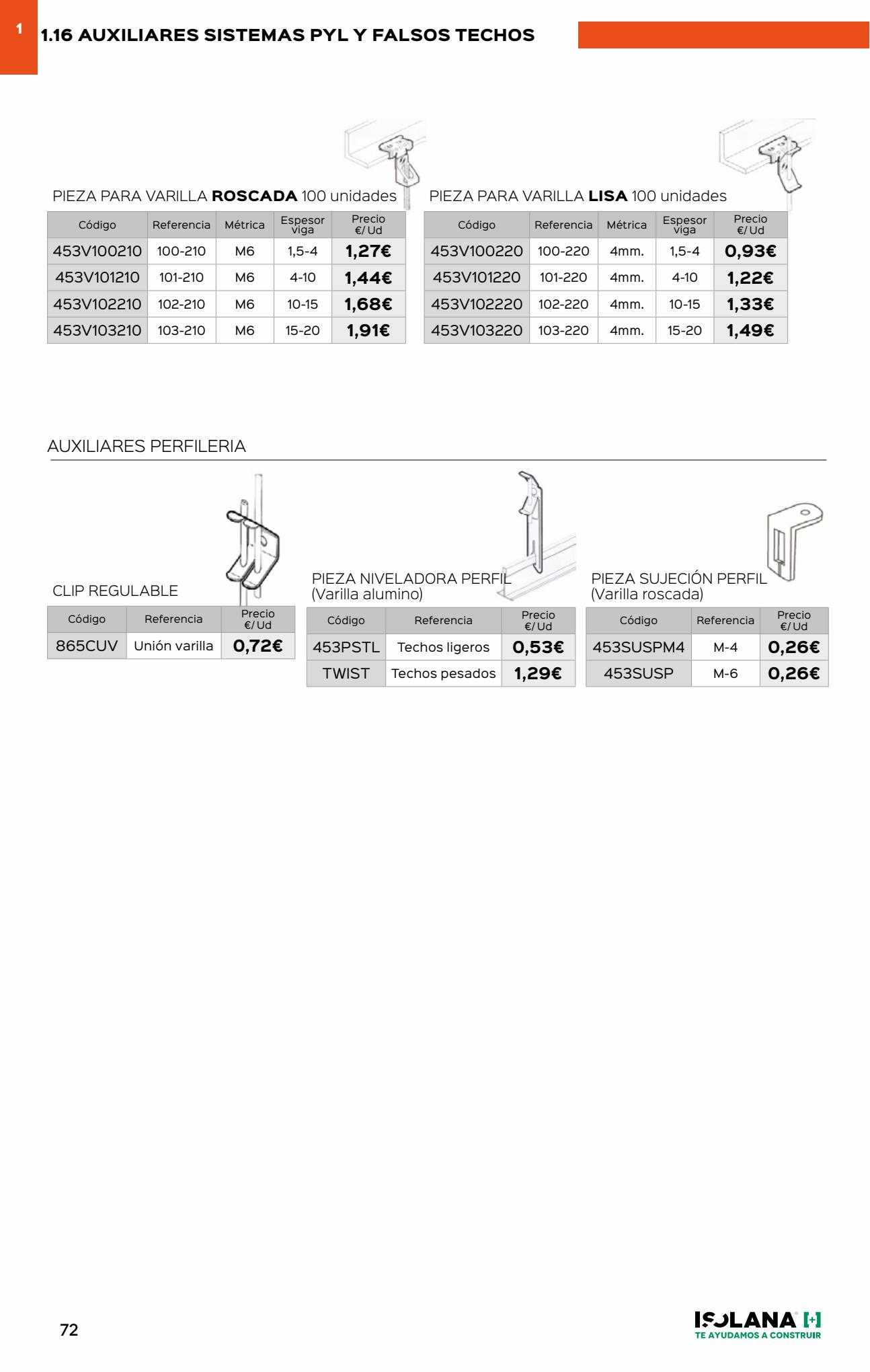 1

1.16 AUXILIARES SISTEMAS PYL Y FALSOS TECHOS

PIEZA PARA VARILLA ROSCADA 100 unidades

| Código | Referencia | Métrica | Espesor viga | Precio €/Ud |
|---|---|---|---|---|
| 453V100210 | 100-210 | M6 | 1,5-4 | 1,27€ |
| 453V101210 | 101-210 | M6 | 4-10 | 1,44€ |
| 453V102210 | 102-210 | M6 | 10-15 | 1,68€ |
| 453V103210 | 103-210 | M6 | 15-20 | 1,91€ |

PIEZA PARA VARILLA LISA 100 unidades

| Código | Referencia | Métrica | Espesor viga | Precio €/Ud |
|---|---|---|---|---|
| 453V100220 | 100-220 | 4mm. | 1,5-4 | 0,93€ |
| 453V101220 | 101-220 | 4mm. | 4-10 | 1,22€ |
| 453V102220 | 102-220 | 4mm. | 10-15 | 1,33€ |
| 453V103220 | 103-220 | 4mm. | 15-20 | 1,49€ |

AUXILIARES PERFILERIA

CLIP REGULABLE

| Código | Referencia | Precio €/Ud |
|---|---|---|
| 865CUV | Unión varilla | 0,72€ |

PIEZA NIVELADORA PERFIL
(Varilla alumino)

| Código | Referencia | Precio €/Ud |
|---|---|---|
| 453PSTL | Techos ligeros | 0,53€ |
| TWIST | Techos pesados | 1,29€ |

PIEZA SUJECIÓN PERFIL
(Varilla roscada)

| Código | Referencia | Precio €/Ud |
|---|---|---|
| 453SUSPM4 | M-4 | 0,26€ |
| 453SUSP | M-6 | 0,26€ |

72

ISOLANA
TE AYUDAMOS A CONSTRUIR